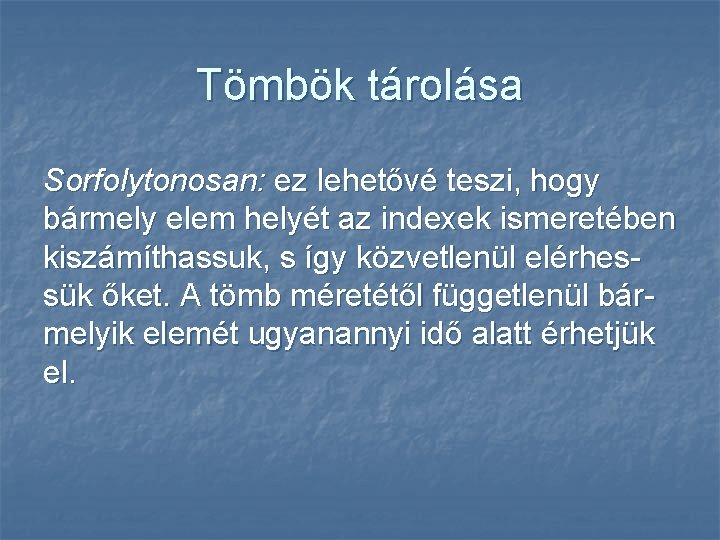 Tömbök tárolása

Sorfolytonosan: ez lehetővé teszi, hogy bármely elem helyét az indexek ismeretében kiszámíthassuk, s így közvetlenül elérhessük őket. A tömb méretétől függetlenül bármelyik elemét ugyanannyi idő alatt érhetjük el.